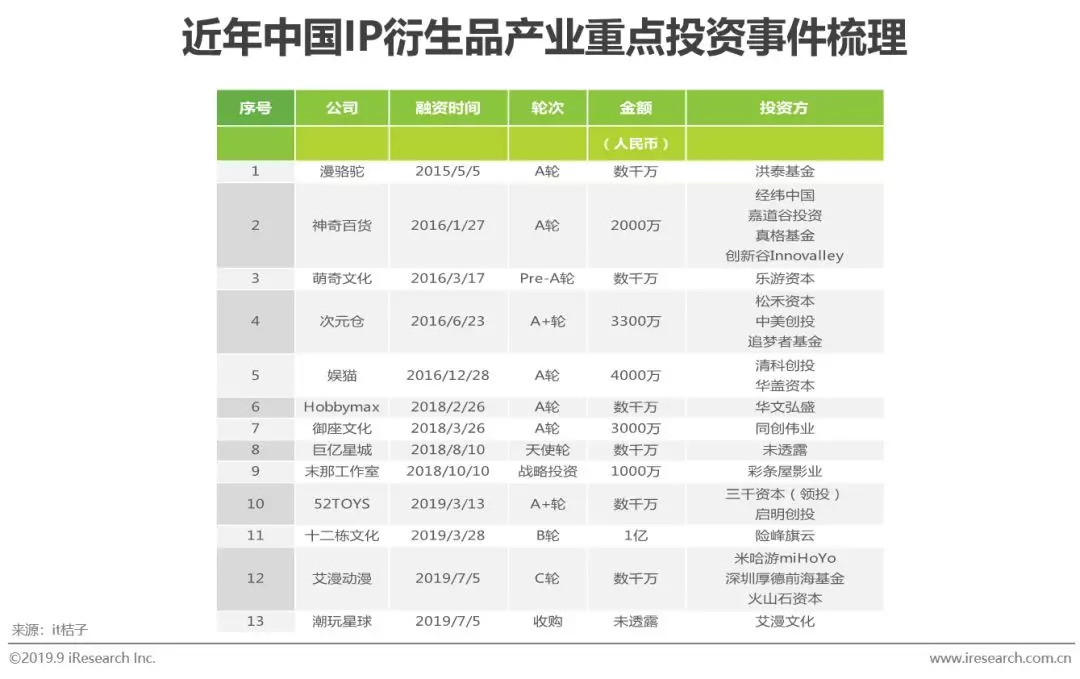 近年中国IP衍生品产业重点投资事件梳理

| 序号 | 公司 | 融资时间 | 轮次 | 金额 | 投资方 |
|---|---|---|---|---|---|
|  |  |  |  | （人民币） |  |
| 1 | 漫骆驼 | 2015/5/5 | A轮 | 数千万 | 洪泰基金 |
| 2 | 神奇百货 | 2016/1/27 | A轮 | 2000万 | 经纬中国 嘉道谷投资 真格基金 创新谷Innovalley |
| 3 | 萌奇文化 | 2016/3/17 | Pre-A轮 | 数千万 | 乐游资本 |
| 4 | 次元仓 | 2016/6/23 | A+轮 | 3300万 | 松禾资本 中美创投 追梦者基金 |
| 5 | 娱猫 | 2016/12/28 | A轮 | 4000万 | 清科创投 华盖资本 |
| 6 | Hobbymax | 2018/2/26 | A轮 | 数千万 | 华文弘盛 |
| 7 | 御座文化 | 2018/3/26 | A轮 | 3000万 | 同创伟业 |
| 8 | 巨亿星城 | 2018/8/10 | 天使轮 | 数千万 | 未透露 |
| 9 | 末那工作室 | 2018/10/10 | 战略投资 | 1000万 | 彩条屋影业 |
| 10 | 52TOYS | 2019/3/13 | A+轮 | 数千万 | 三千资本（领投） 启明创投 |
| 11 | 十二栋文化 | 2019/3/28 | B轮 | 1亿 | 险峰旗云 |
| 12 | 艾漫动漫 | 2019/7/5 | C轮 | 数千万 | 米哈游miHoYo 深圳厚德前海基金 火山石资本 |
| 13 | 潮玩星球 | 2019/7/5 | 收购 | 未透露 | 艾漫文化 |

来源：it桔子

©2019.9 iResearch Inc.

www.iresearch.com.cn